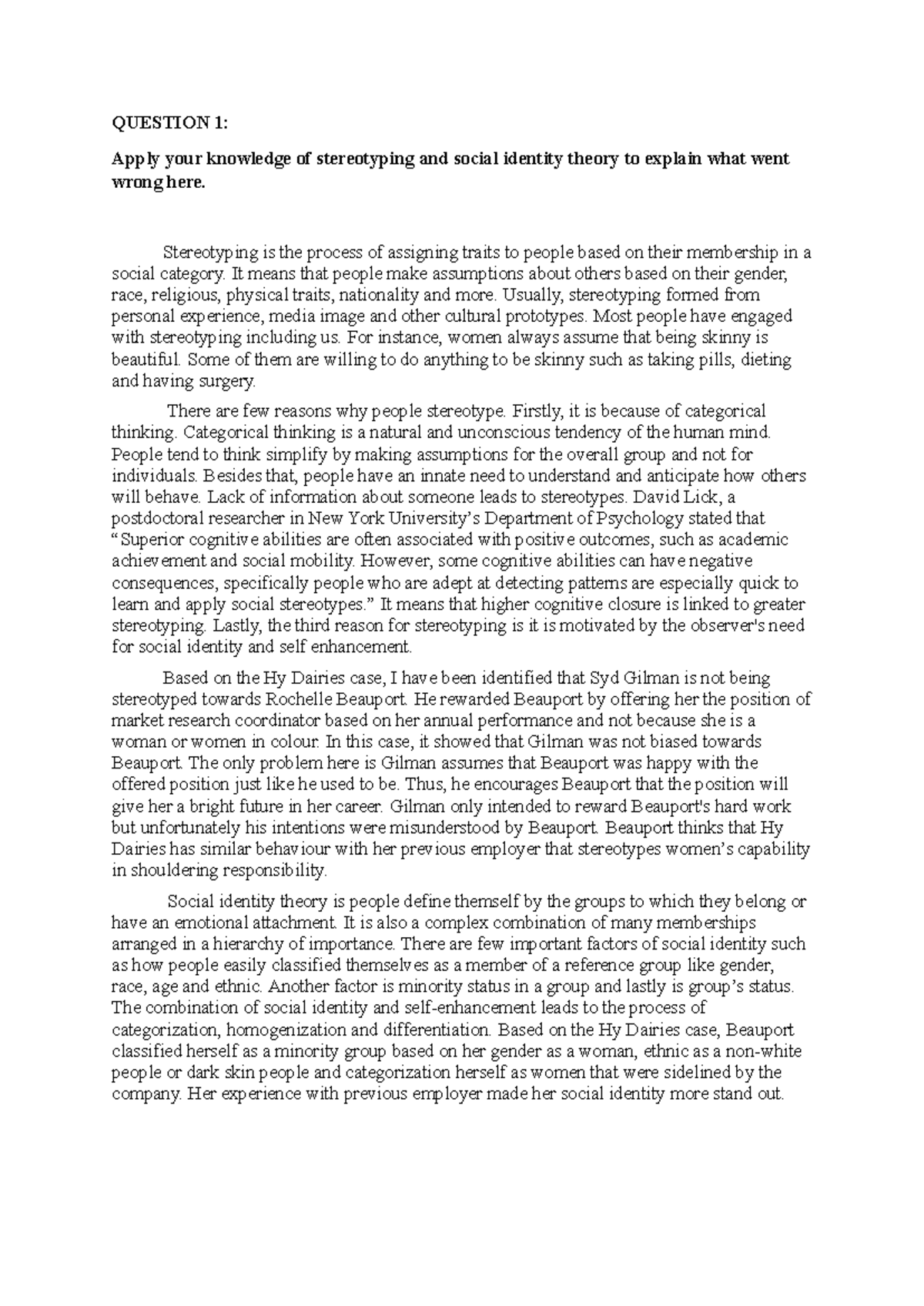 QUESTION 1:

Apply your knowledge of stereotyping and social identity theory to explain what went wrong here.

Stereotyping is the process of assigning traits to people based on their membership in a social category. It means that people make assumptions about others based on their gender, race, religious, physical traits, nationality and more. Usually, stereotyping formed from personal experience, media image and other cultural prototypes. Most people have engaged with stereotyping including us. For instance, women always assume that being skinny is beautiful. Some of them are willing to do anything to be skinny such as taking pills, dieting and having surgery.

There are few reasons why people stereotype. Firstly, it is because of categorical thinking. Categorical thinking is a natural and unconscious tendency of the human mind. People tend to think simplify by making assumptions for the overall group and not for individuals. Besides that, people have an innate need to understand and anticipate how others will behave. Lack of information about someone leads to stereotypes. David Lick, a postdoctoral researcher in New York University's Department of Psychology stated that "Superior cognitive abilities are often associated with positive outcomes, such as academic achievement and social mobility. However, some cognitive abilities can have negative consequences, specifically people who are adept at detecting patterns are especially quick to learn and apply social stereotypes." It means that higher cognitive closure is linked to greater stereotyping. Lastly, the third reason for stereotyping is it is motivated by the observer's need for social identity and self enhancement.

Based on the Hy Dairies case, I have been identified that Syd Gilman is not being stereotyped towards Rochelle Beauport. He rewarded Beauport by offering her the position of market research coordinator based on her annual performance and not because she is a woman or women in colour. In this case, it showed that Gilman was not biased towards Beauport. The only problem here is Gilman assumes that Beauport was happy with the offered position just like he used to be. Thus, he encourages Beauport that the position will give her a bright future in her career. Gilman only intended to reward Beauport's hard work but unfortunately his intentions were misunderstood by Beauport. Beauport thinks that Hy Dairies has similar behaviour with her previous employer that stereotypes women's capability in shouldering responsibility.

Social identity theory is people define themself by the groups to which they belong or have an emotional attachment. It is also a complex combination of many memberships arranged in a hierarchy of importance. There are few important factors of social identity such as how people easily classified themselves as a member of a reference group like gender, race, age and ethnic. Another factor is minority status in a group and lastly is group's status. The combination of social identity and self-enhancement leads to the process of categorization, homogenization and differentiation. Based on the Hy Dairies case, Beauport classified herself as a minority group based on her gender as a woman, ethnic as a non-white people or dark skin people and categorization herself as women that were sidelined by the company. Her experience with previous employer made her social identity more stand out.